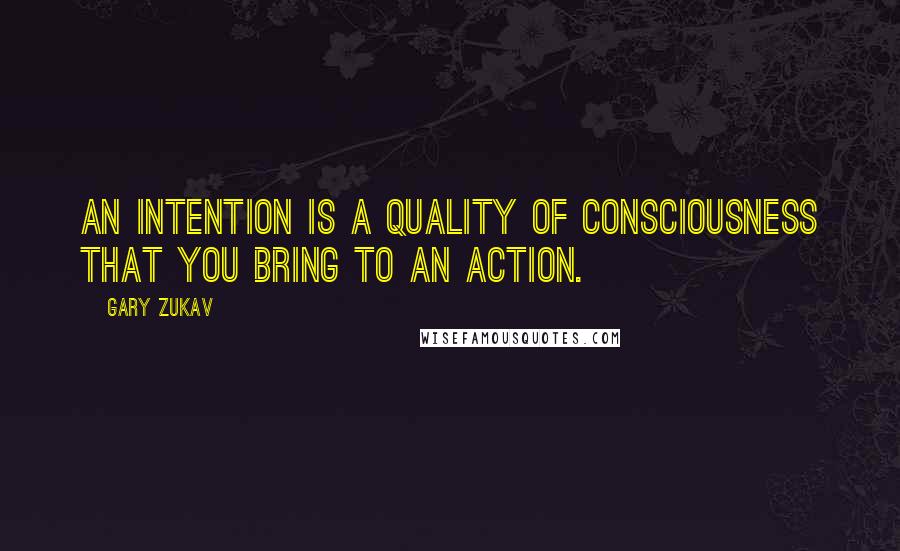 AN INTENTION IS A QUALITY OF CONSCIOUSNESS THAT YOU BRING TO AN ACTION.

GARY ZUKAV

WISEFAMOUSQUOTES.COM